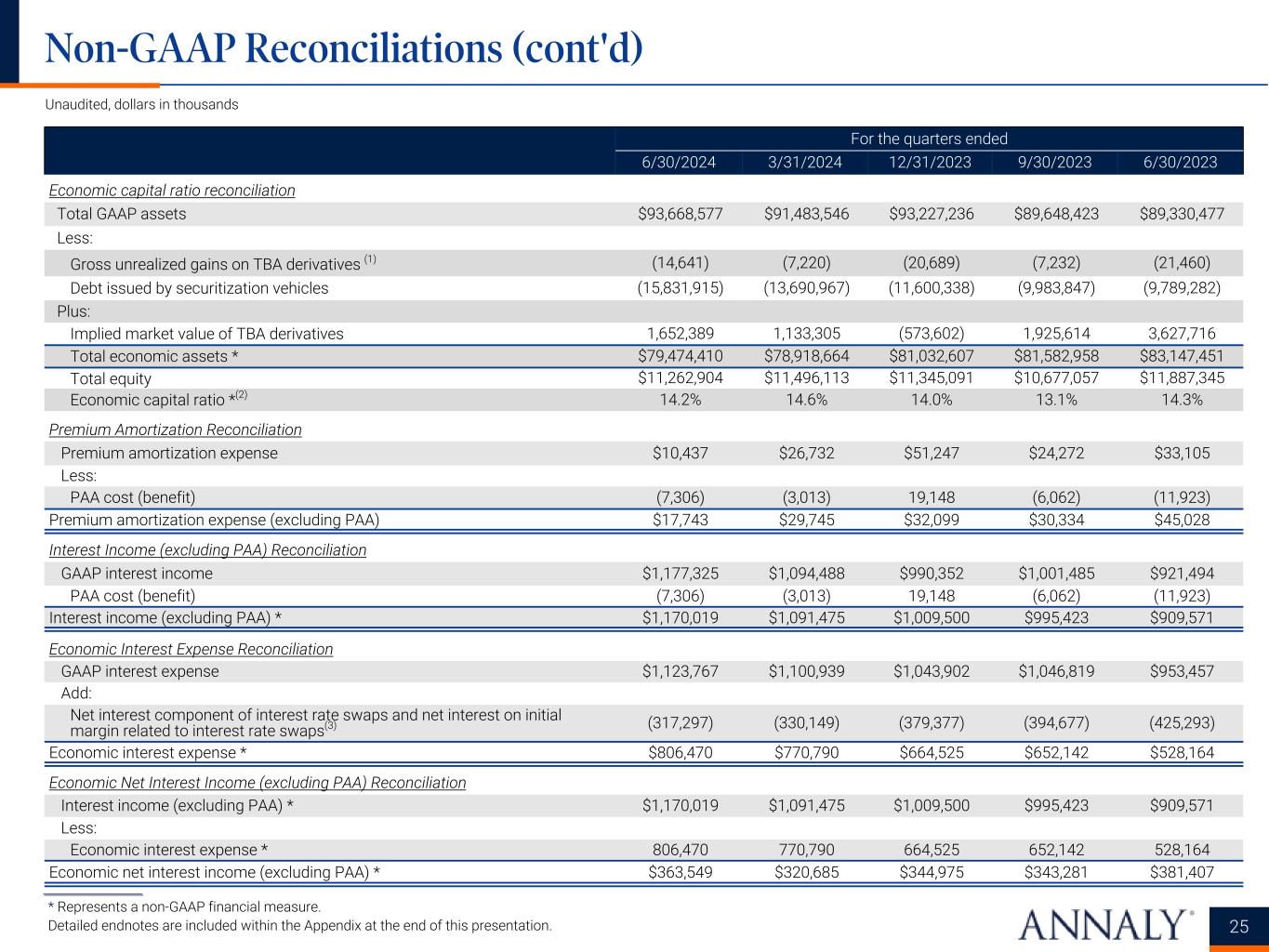 Non-GAAP Reconciliations (cont'd)

Unaudited, dollars in thousands

| | For the quarters ended | | | | |
|---|---|---|---|---|---|
| | 6/30/2024 | 3/31/2024 | 12/31/2023 | 9/30/2023 | 6/30/2023 |
| Economic capital ratio reconciliation | | | | | |
| Total GAAP assets | $93,668,577 | $91,483,546 | $93,227,236 | $89,648,423 | $89,330,477 |
| Less: | | | | | |
| Gross unrealized gains on TBA derivatives $^{(1)}$ | (14,641) | (7,220) | (20,689) | (7,232) | (21,460) |
| Debt issued by securitization vehicles | (15,831,915) | (13,690,967) | (11,600,338) | (9,983,847) | (9,789,282) |
| Plus: | | | | | |
| Implied market value of TBA derivatives | 1,652,389 | 1,133,305 | (573,602) | 1,925,614 | 3,627,716 |
| Total economic assets * | $79,474,410 | $78,918,664 | $81,032,607 | $81,582,958 | $83,147,451 |
| Total equity | $11,262,904 | $11,496,113 | $11,345,091 | $10,677,057 | $11,887,345 |
| Economic capital ratio *$^{(2)}$ | 14.2% | 14.6% | 14.0% | 13.1% | 14.3% |
| Premium Amortization Reconciliation | | | | | |
| Premium amortization expense | $10,437 | $26,732 | $51,247 | $24,272 | $33,105 |
| Less: | | | | | |
| PAA cost (benefit) | (7,306) | (3,013) | 19,148 | (6,062) | (11,923) |
| Premium amortization expense (excluding PAA) | $17,743 | $29,745 | $32,099 | $30,334 | $45,028 |
| Interest Income (excluding PAA) Reconciliation | | | | | |
| GAAP interest income | $1,177,325 | $1,094,488 | $990,352 | $1,001,485 | $921,494 |
| PAA cost (benefit) | (7,306) | (3,013) | 19,148 | (6,062) | (11,923) |
| Interest income (excluding PAA) * | $1,170,019 | $1,091,475 | $1,009,500 | $995,423 | $909,571 |
| Economic Interest Expense Reconciliation | | | | | |
| GAAP interest expense | $1,123,767 | $1,100,939 | $1,043,902 | $1,046,819 | $953,457 |
| Add: | | | | | |
| Net interest component of interest rate swaps and net interest on initial margin related to interest rate swaps$^{(3)}$ | (317,297) | (330,149) | (379,377) | (394,677) | (425,293) |
| Economic interest expense * | $806,470 | $770,790 | $664,525 | $652,142 | $528,164 |
| Economic Net Interest Income (excluding PAA) Reconciliation | | | | | |
| Interest income (excluding PAA) * | $1,170,019 | $1,091,475 | $1,009,500 | $995,423 | $909,571 |
| Less: | | | | | |
| Economic interest expense * | 806,470 | 770,790 | 664,525 | 652,142 | 528,164 |
| Economic net interest income (excluding PAA) * | $363,549 | $320,685 | $344,975 | $343,281 | $381,407 |

* Represents a non-GAAP financial measure.
Detailed endnotes are included within the Appendix at the end of this presentation.

ANNALY®

25